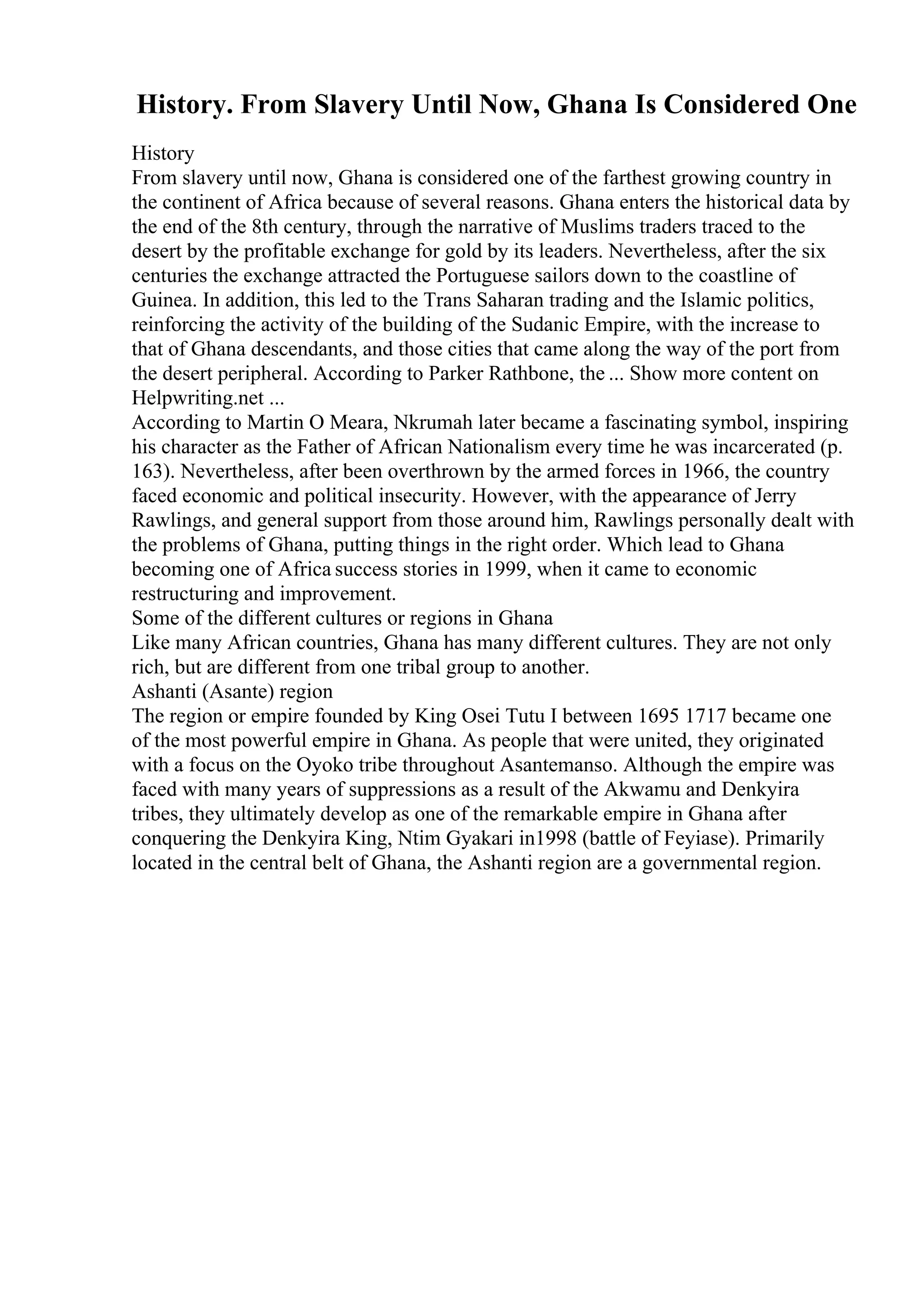 History. From Slavery Until Now, Ghana Is Considered One

History
From slavery until now, Ghana is considered one of the farthest growing country in the continent of Africa because of several reasons. Ghana enters the historical data by the end of the 8th century, through the narrative of Muslims traders traced to the desert by the profitable exchange for gold by its leaders. Nevertheless, after the six centuries the exchange attracted the Portuguese sailors down to the coastline of Guinea. In addition, this led to the Trans Saharan trading and the Islamic politics, reinforcing the activity of the building of the Sudanic Empire, with the increase to that of Ghana descendants, and those cities that came along the way of the port from the desert peripheral. According to Parker Rathbone, the ... Show more content on Helpwriting.net ...
According to Martin O Meara, Nkrumah later became a fascinating symbol, inspiring his character as the Father of African Nationalism every time he was incarcerated (p. 163). Nevertheless, after been overthrown by the armed forces in 1966, the country faced economic and political insecurity. However, with the appearance of Jerry Rawlings, and general support from those around him, Rawlings personally dealt with the problems of Ghana, putting things in the right order. Which lead to Ghana becoming one of Africa success stories in 1999, when it came to economic restructuring and improvement.
Some of the different cultures or regions in Ghana
Like many African countries, Ghana has many different cultures. They are not only rich, but are different from one tribal group to another.
Ashanti (Asante) region
The region or empire founded by King Osei Tutu I between 1695 1717 became one of the most powerful empire in Ghana. As people that were united, they originated with a focus on the Oyoko tribe throughout Asantemanso. Although the empire was faced with many years of suppressions as a result of the Akwamu and Denkyira tribes, they ultimately develop as one of the remarkable empire in Ghana after conquering the Denkyira King, Ntim Gyakari in1998 (battle of Feyiase). Primarily located in the central belt of Ghana, the Ashanti region are a governmental region.